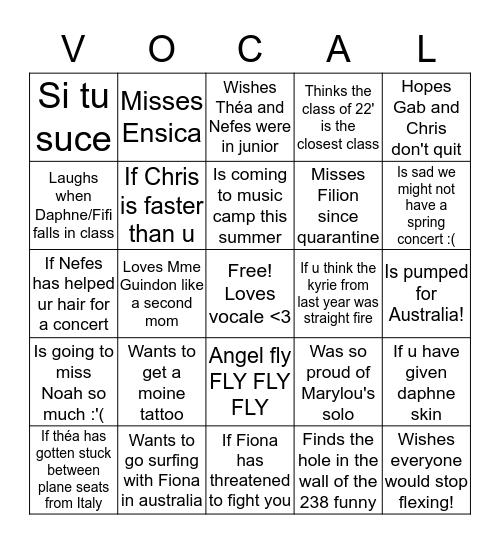 | V | O | C | A | L |
|---|---|---|---|---|
| Si tu suce | Misses Ensica | Wishes Théa and Nefes were in junior | Thinks the class of 22' is the closest class | Hopes Gab and Chris don't quit |
| Laughs when Daphne/Fifi falls in class | If Chris is faster than u | Is coming to music camp this summer | Misses Filion since quarantine | Is sad we might not have a spring concert :( |
| If Nefes has helped ur hair for a concert | Loves Mme Guindon like a second mom | Free! Loves vocale <3 | If u think the kyrie from last year was straight fire | Is pumped for Australia! |
| Is going to miss Noah so much :'( | Wants to get a moine tattoo | Angel fly FLY FLY FLY | Was so proud of Marylou's solo | If u have given daphne skin |
| If théa has gotten stuck between plane seats from Italy | Wants to go surfing with Fiona in australia | If Fiona has threatened to fight you | Finds the hole in the wall of the 238 funny | Wishes everyone would stop flexing! |